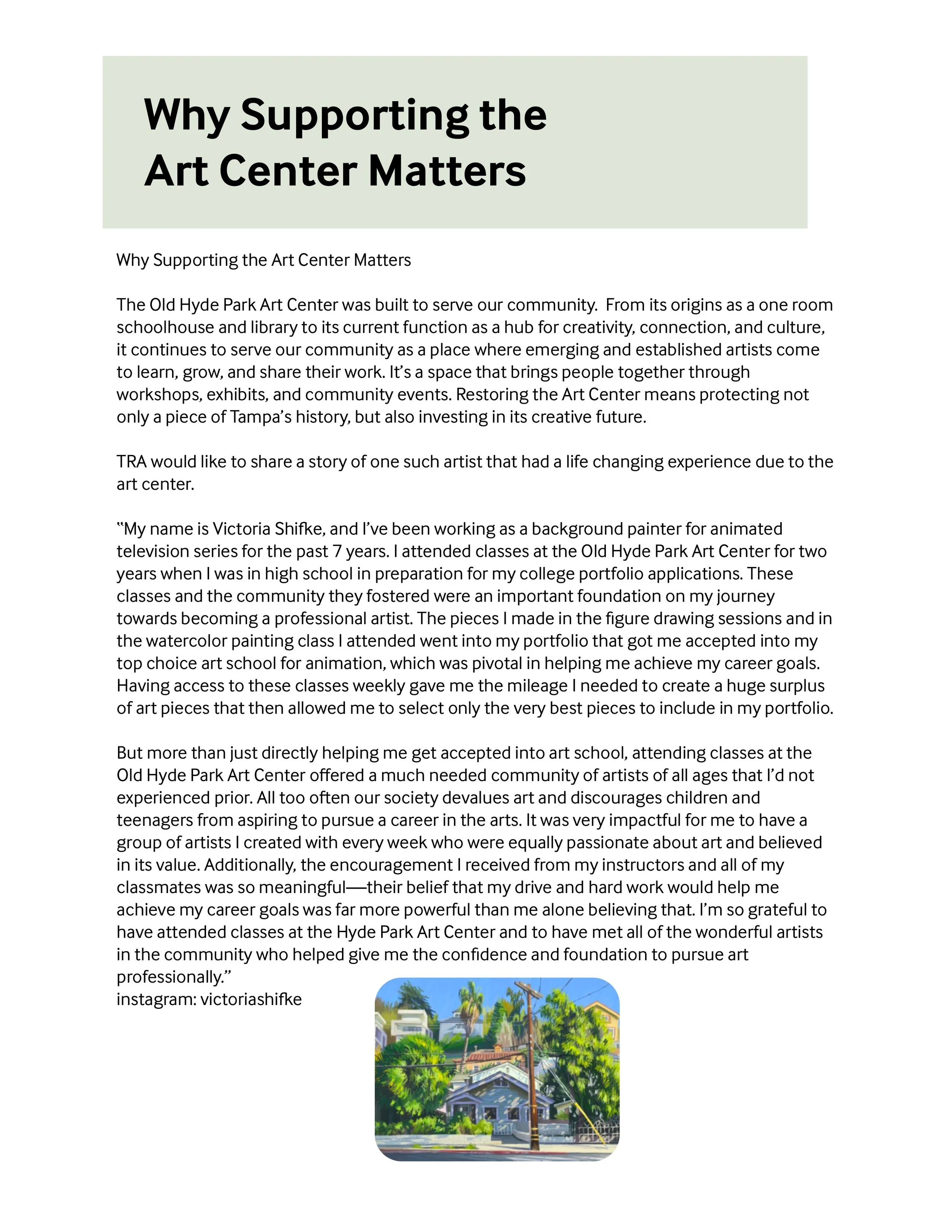 Why Supporting the Art Center Matters

Why Supporting the Art Center Matters

The Old Hyde Park Art Center was built to serve our community.  From its origins as a one room schoolhouse and library to its current function as a hub for creativity, connection, and culture, it continues to serve our community as a place where emerging and established artists come to learn, grow, and share their work. It's a space that brings people together through workshops, exhibits, and community events. Restoring the Art Center means protecting not only a piece of Tampa's history, but also investing in its creative future.

TRA would like to share a story of one such artist that had a life changing experience due to the art center.

"My name is Victoria Shifke, and I've been working as a background painter for animated television series for the past 7 years. I attended classes at the Old Hyde Park Art Center for two years when I was in high school in preparation for my college portfolio applications. These classes and the community they fostered were an important foundation on my journey towards becoming a professional artist. The pieces I made in the figure drawing sessions and in the watercolor painting class I attended went into my portfolio that got me accepted into my top choice art school for animation, which was pivotal in helping me achieve my career goals. Having access to these classes weekly gave me the mileage I needed to create a huge surplus of art pieces that then allowed me to select only the very best pieces to include in my portfolio.

But more than just directly helping me get accepted into art school, attending classes at the Old Hyde Park Art Center offered a much needed community of artists of all ages that I'd not experienced prior. All too often our society devalues art and discourages children and teenagers from aspiring to pursue a career in the arts. It was very impactful for me to have a group of artists I created with every week who were equally passionate about art and believed in its value. Additionally, the encouragement I received from my instructors and all of my classmates was so meaningful—their belief that my drive and hard work would help me achieve my career goals was far more powerful than me alone believing that. I'm so grateful to have attended classes at the Hyde Park Art Center and to have met all of the wonderful artists in the community who helped give me the confidence and foundation to pursue art professionally."
instagram: victoriashifke